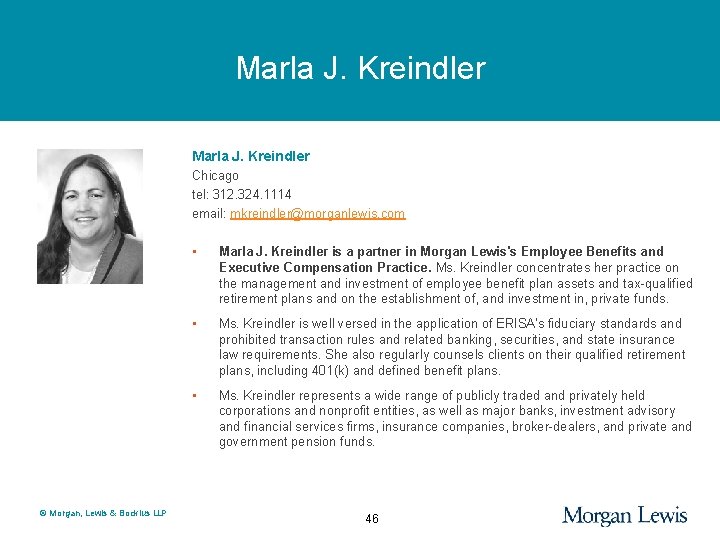 Marla J. Kreindler

Marla J. Kreindler
Chicago
tel: 312.324.1114
email: mkreindler@morganlewis.com

▪ Marla J. Kreindler is a partner in Morgan Lewis's Employee Benefits and Executive Compensation Practice. Ms. Kreindler concentrates her practice on the management and investment of employee benefit plan assets and tax-qualified retirement plans and on the establishment of, and investment in, private funds.

▪ Ms. Kreindler is well versed in the application of ERISA's fiduciary standards and prohibited transaction rules and related banking, securities, and state insurance law requirements. She also regularly counsels clients on their qualified retirement plans, including 401(k) and defined benefit plans.

▪ Ms. Kreindler represents a wide range of publicly traded and privately held corporations and nonprofit entities, as well as major banks, investment advisory and financial services firms, insurance companies, broker-dealers, and private and government pension funds.

© Morgan, Lewis & Bockius LLP

46

Morgan Lewis